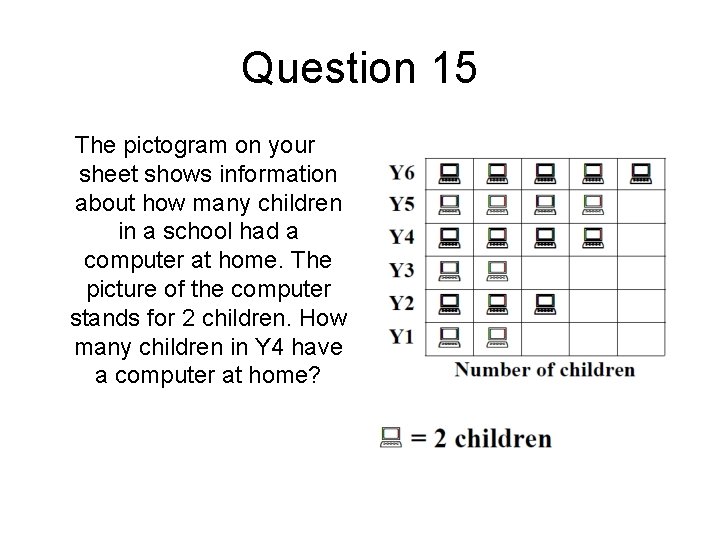 Question 15

The pictogram on your sheet shows information about how many children in a school had a computer at home. The picture of the computer stands for 2 children. How many children in Y4 have a computer at home?

Y6
Y5
Y4
Y3
Y2
Y1

Number of children

= 2 children